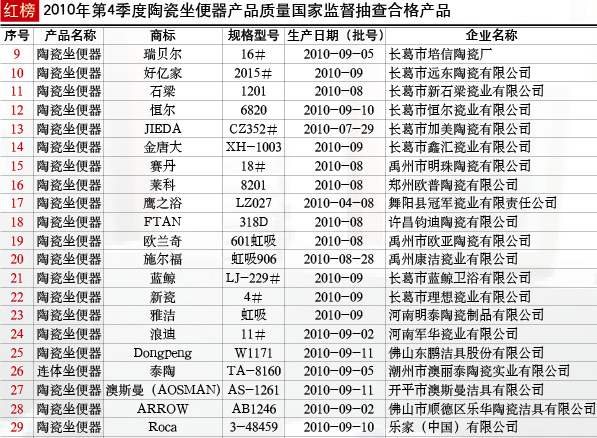 红榜 2010年第4季度陶瓷坐便器产品质量国家监督抽查合格产品

| 序号 | 产品名称 | 商标 | 规格型号 | 生产日期（批号） | 企业名称 |
|---|---|---|---|---|---|
| 9 | 陶瓷坐便器 | 瑞贝尔 | 16# | 2010-09-05 | 长葛市培信陶瓷厂 |
| 10 | 陶瓷坐便器 | 好亿家 | 2015# | 2010-09 | 长葛市远东陶瓷有限公司 |
| 11 | 陶瓷坐便器 | 石梁 | 1201 | 2010-08 | 长葛市新石梁瓷业有限公司 |
| 12 | 陶瓷坐便器 | 恒尔 | 6820 | 2010-09-10 | 长葛市恒尔瓷业有限公司 |
| 13 | 陶瓷坐便器 | JIEDA | CZ352# | 2010-07-29 | 长葛市加美陶瓷有限公司 |
| 14 | 陶瓷坐便器 | 金唐大 | XH-1003 | 2010-09 | 长葛市鑫汇瓷业有限公司 |
| 15 | 陶瓷坐便器 | 赛丹 | 18# | 2010-08 | 禹州市明珠陶瓷有限公司 |
| 16 | 陶瓷坐便器 | 莱科 | 8201 | 2010-08 | 郑州欧普陶瓷有限公司 |
| 17 | 陶瓷坐便器 | 鹰之浴 | LZ027 | 2010-04-08 | 舞阳县冠军瓷业有限责任公司 |
| 18 | 陶瓷坐便器 | FTAN | 318D | 2010-08 | 许昌钧迪陶瓷有限公司 |
| 19 | 陶瓷坐便器 | 欧兰奇 | 601虹吸 | 2010-08 | 禹州市欧亚陶瓷有限公司 |
| 20 | 陶瓷坐便器 | 施尔福 | 虹吸906 | 2010-08-28 | 禹州康洁瓷业有限公司 |
| 21 | 陶瓷坐便器 | 蓝鲸 | LJ-229# | 2010-09 | 长葛市蓝鲸卫浴有限公司 |
| 22 | 陶瓷坐便器 | 新瓷 | 4# | 2010-09 | 长葛市理想瓷业有限公司 |
| 23 | 陶瓷坐便器 | 雅洁 | 虹吸 | 2010-09 | 河南明泰陶瓷制品有限公司 |
| 24 | 陶瓷坐便器 | 浪迪 | 11# | 2010-09-02 | 河南军华瓷业有限公司 |
| 25 | 陶瓷坐便器 | Dongpeng | W1171 | 2010-09-11 | 佛山东鹏洁具股份有限公司 |
| 26 | 连体坐便器 | 泰陶 | TA-8160 | 2010-09-05 | 潮州市澳丽泰陶瓷实业有限公司 |
| 27 | 陶瓷坐便器 | 澳斯曼（AOSMAN） | AS-1261 | 2010-09-11 | 开平市澳斯曼洁具有限公司 |
| 28 | 陶瓷坐便器 | ARROW | AB1246 | 2010-09-02 | 佛山市顺德区乐华陶瓷洁具有限公司 |
| 29 | 陶瓷坐便器 | Roca | 3-48459 | 2010-09-10 | 乐家（中国）有限公司 |